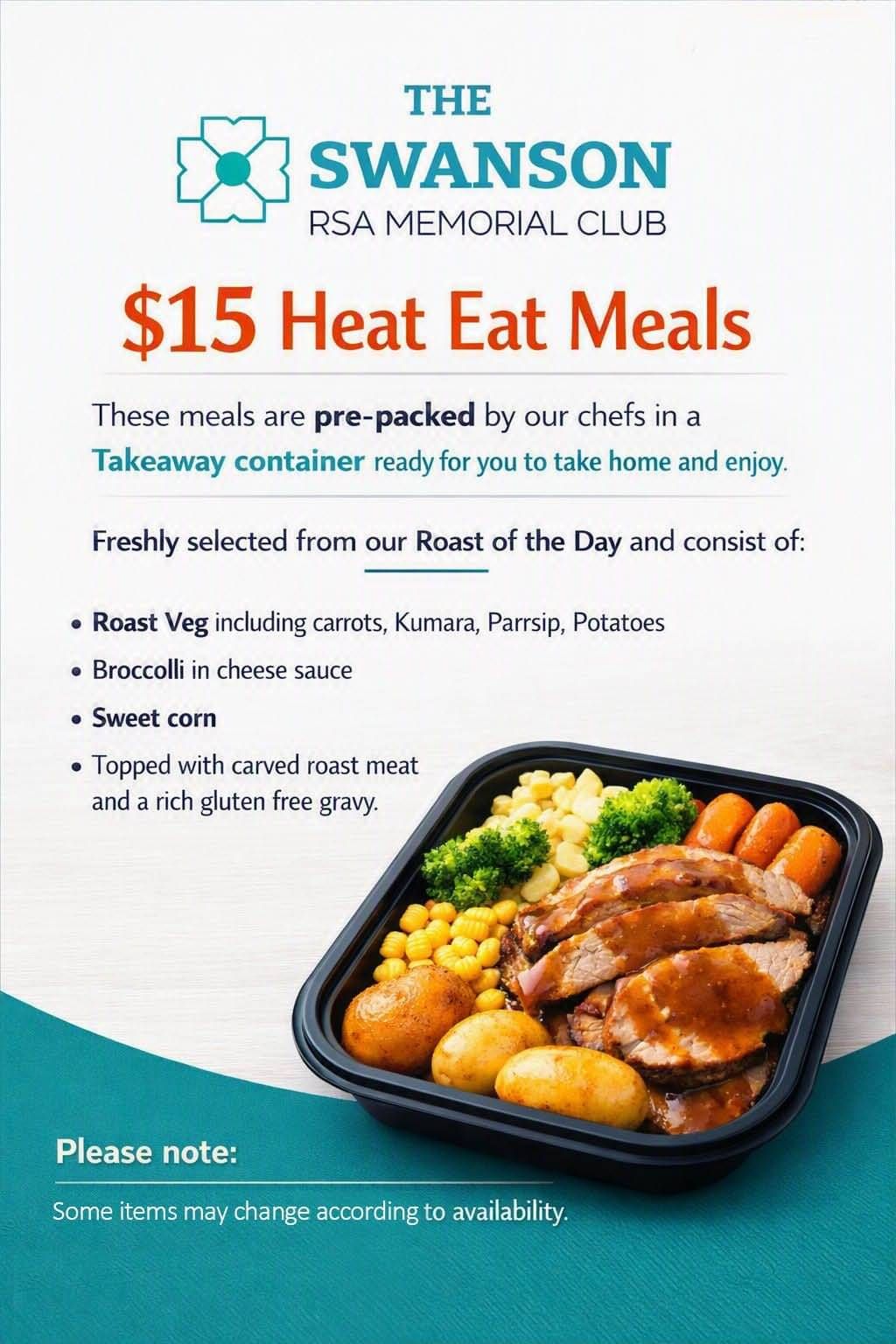 THE
SWANSON
RSA MEMORIAL CLUB

$15 Heat Eat Meals

These meals are pre-packed by our chefs in a Takeaway container ready for you to take home and enjoy.

Freshly selected from our Roast of the Day and consist of:

• Roast Veg including carrots, Kumara, Parrsip, Potatoes
• Broccolli in cheese sauce
• Sweet corn
• Topped with carved roast meat and a rich gluten free gravy.

Please note:

Some items may change according to availability.